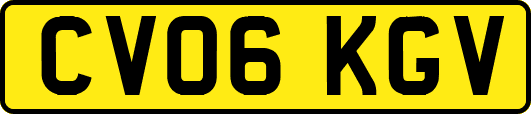 CV06 KGV